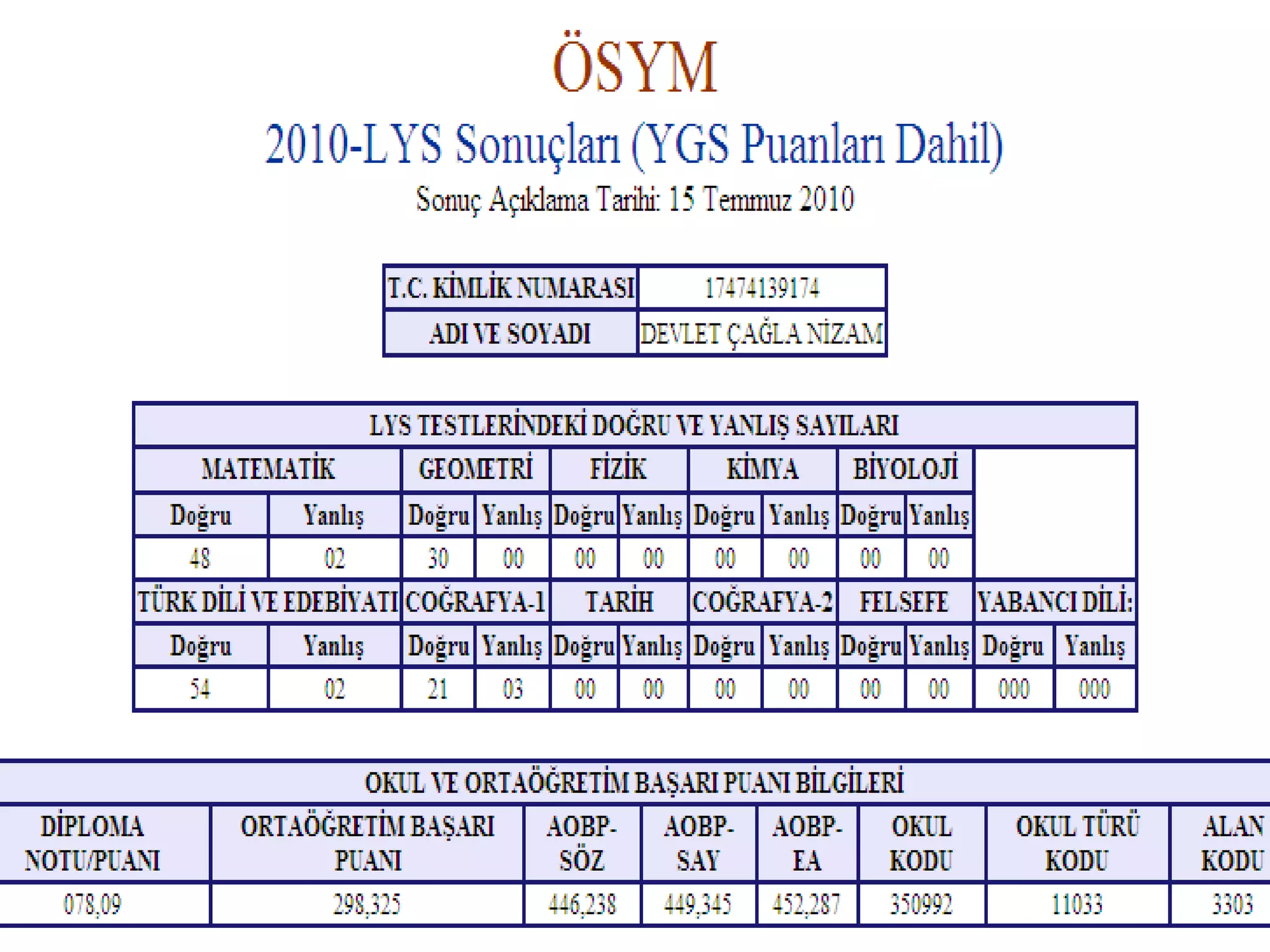 ÖSYM

2010-LYS Sonuçları (YGS Puanları Dahil)

Sonuç Açıklama Tarihi: 15 Temmuz 2010

| T.C. KİMLİK NUMARASI | 17474139174 |
|---|---|
| ADI VE SOYADI | DEVLET ÇAĞLA NİZAM |

LYS TESTLERİNDEKİ DOĞRU VE YANLIŞ SAYILARI

| MATEMATİK | | GEOMETRİ | | FİZİK | | KİMYA | | BİYOLOJİ | | | |
|---|---|---|---|---|---|---|---|---|---|---|---|
| Doğru | Yanlış | Doğru | Yanlış | Doğru | Yanlış | Doğru | Yanlış | Doğru | Yanlış | | |
| 48 | 02 | 30 | 00 | 00 | 00 | 00 | 00 | 00 | 00 | | |
| TÜRK DİLİ VE EDEBİYATI | | COĞRAFYA-1 | | TARİH | | COĞRAFYA-2 | | FELSEFE | | YABANCI DİLİ: | |
| Doğru | Yanlış | Doğru | Yanlış | Doğru | Yanlış | Doğru | Yanlış | Doğru | Yanlış | Doğru | Yanlış |
| 54 | 02 | 21 | 03 | 00 | 00 | 00 | 00 | 00 | 00 | 000 | 000 |

OKUL VE ORTAÖĞRETİM BAŞARI PUANI BİLGİLERİ

| DİPLOMA NOTU/PUANI | ORTAÖĞRETİM BAŞARI PUANI | AOBP-SÖZ | AOBP-SAY | AOBP-EA | OKUL KODU | OKUL TÜRÜ KODU | ALAN KODU |
|---|---|---|---|---|---|---|---|
| 078,09 | 298,325 | 446,238 | 449,345 | 452,287 | 350992 | 11033 | 3303 |